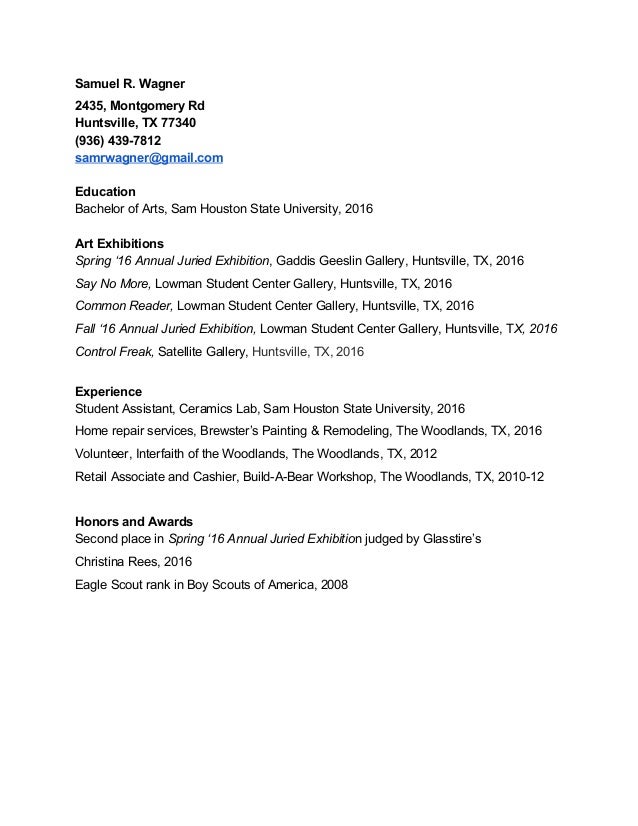 Samuel R. Wagner
2435, Montgomery Rd
Huntsville, TX 77340
(936) 439-7812
samrwagner@gmail.com

Education
Bachelor of Arts, Sam Houston State University, 2016

Art Exhibitions
Spring '16 Annual Juried Exhibition, Gaddis Geeslin Gallery, Huntsville, TX, 2016
Say No More, Lowman Student Center Gallery, Huntsville, TX, 2016
Common Reader, Lowman Student Center Gallery, Huntsville, TX, 2016
Fall '16 Annual Juried Exhibition, Lowman Student Center Gallery, Huntsville, TX, 2016
Control Freak, Satellite Gallery, Huntsville, TX, 2016

Experience
Student Assistant, Ceramics Lab, Sam Houston State University, 2016
Home repair services, Brewster's Painting & Remodeling, The Woodlands, TX, 2016
Volunteer, Interfaith of the Woodlands, The Woodlands, TX, 2012
Retail Associate and Cashier, Build-A-Bear Workshop, The Woodlands, TX, 2010-12

Honors and Awards
Second place in Spring '16 Annual Juried Exhibition judged by Glasstire's
Christina Rees, 2016
Eagle Scout rank in Boy Scouts of America, 2008